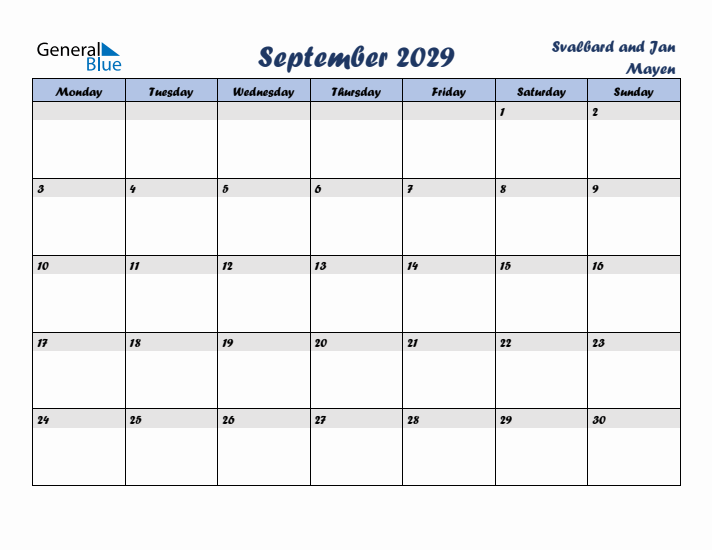 General Blue

September 2029

Svalbard and Jan Mayen

| Monday | Tuesday | Wednesday | Thursday | Friday | Saturday | Sunday |
|---|---|---|---|---|---|---|
| | | | | | 1 | 2 |
| 3 | 4 | 5 | 6 | 7 | 8 | 9 |
| 10 | 11 | 12 | 13 | 14 | 15 | 16 |
| 17 | 18 | 19 | 20 | 21 | 22 | 23 |
| 24 | 25 | 26 | 27 | 28 | 29 | 30 |